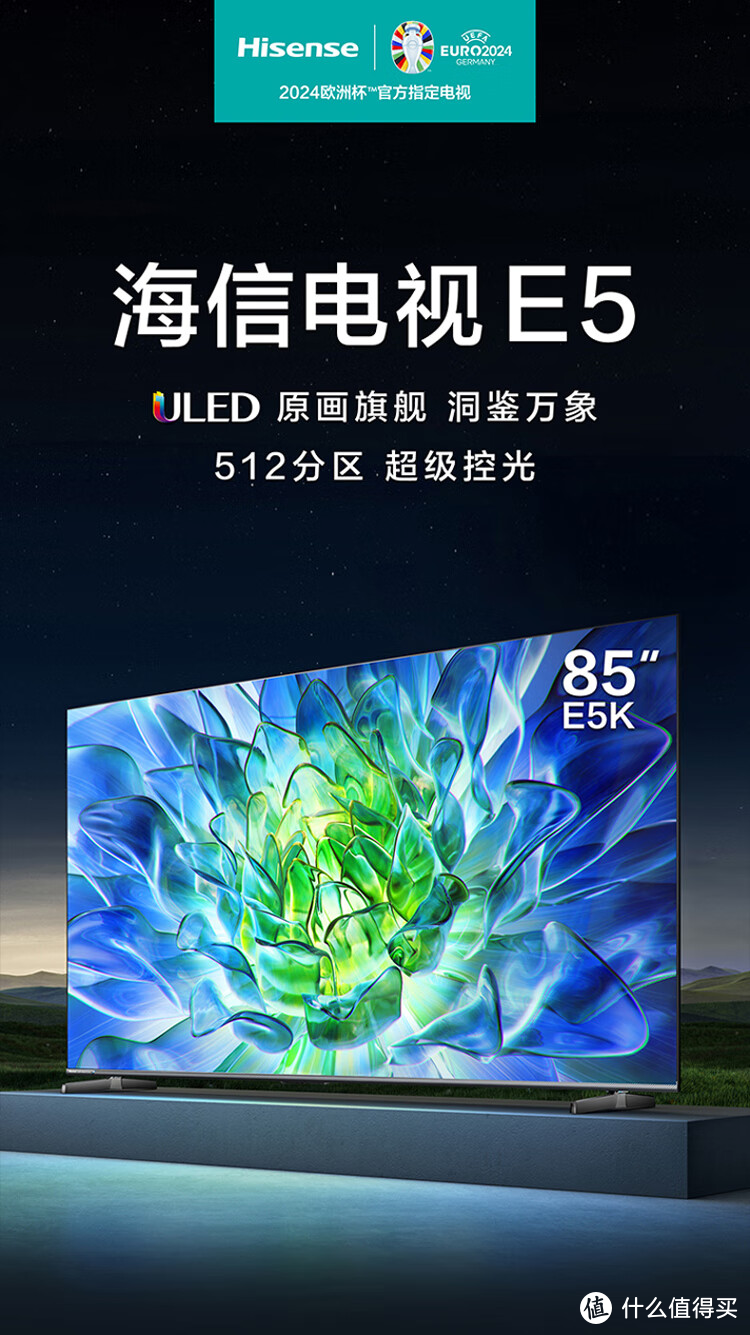 Hisense
UEFA
EURO2024
GERMANY
2024欧洲杯™官方指定电视

海信电视 E5

ULED 原画旗舰 洞鉴万象

512分区 超级控光

85"
E5K

值 什么值得买